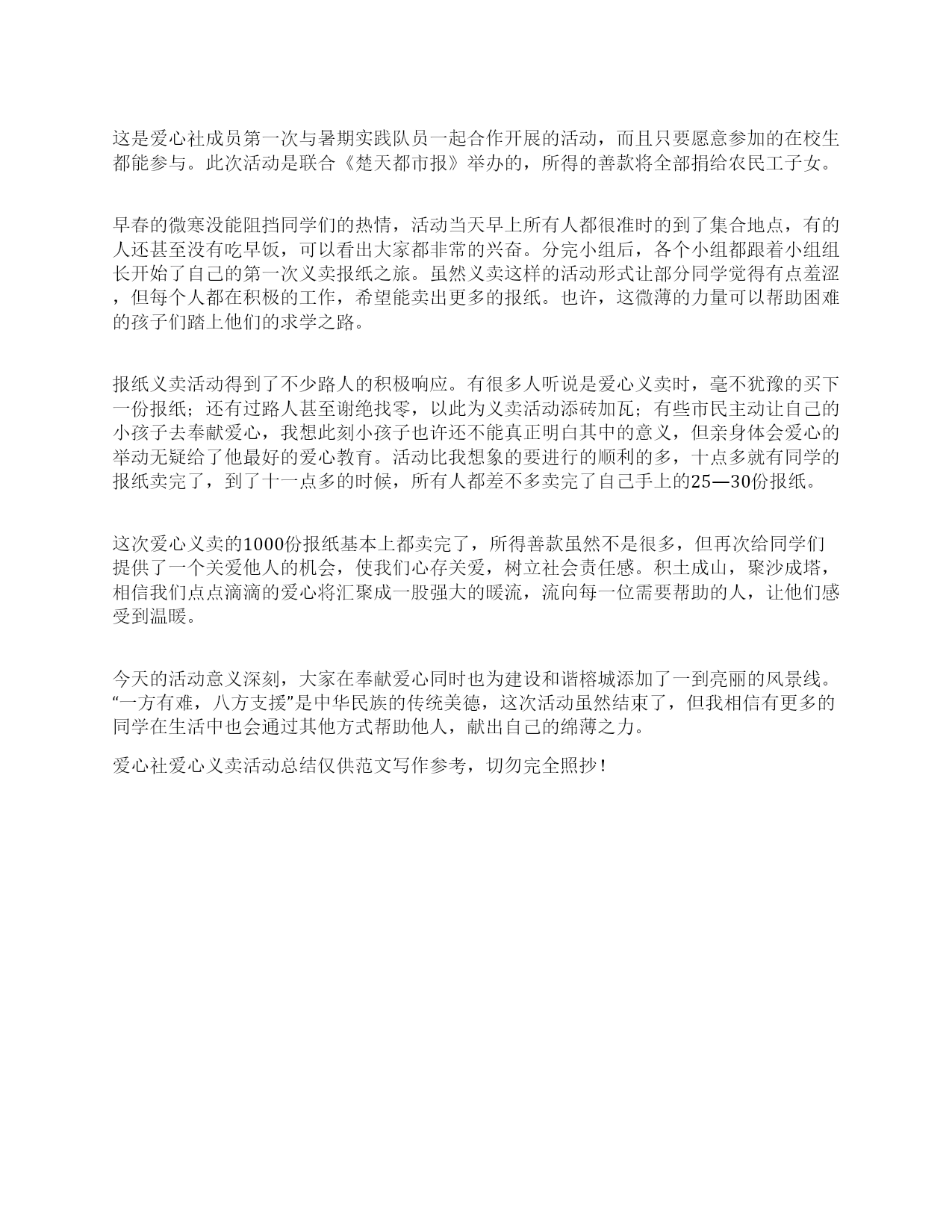 这是爱心社成员第一次与暑期实践队员一起合作开展的活动，而且只要愿意参加的在校生都能参与。此次活动是联合《楚天都市报》举办的，所得的善款将全部捐给农民工子女。

早春的微寒没能阻挡同学们的热情，活动当天早上所有人都很准时的到了集合地点，有的人还甚至没有吃早饭，可以看出大家都非常的兴奋。分完小组后，各个小组都跟着小组组长开始了自己的第一次义卖报纸之旅。虽然义卖这样的活动形式让部分同学觉得有点羞涩，但每个人都在积极的工作，希望能卖出更多的报纸。也许，这微薄的力量可以帮助困难的孩子们踏上他们的求学之路。

报纸义卖活动得到了不少路人的积极响应。有很多人听说是爱心义卖时，毫不犹豫的买下一份报纸；还有过路人甚至谢绝找零，以此为义卖活动添砖加瓦；有些市民主动让自己的小孩子去奉献爱心，我想此刻小孩子也许还不能真正明白其中的意义，但亲身体会爱心的举动无疑给了他最好的爱心教育。活动比我想象的要进行的顺利的多，十点多就有同学的报纸卖完了，到了十一点多的时候，所有人都差不多卖完了自己手上的25—30份报纸。

这次爱心义卖的1000份报纸基本上都卖完了，所得善款虽然不是很多，但再次给同学们提供了一个关爱他人的机会，使我们心存关爱，树立社会责任感。积土成山，聚沙成塔，相信我们点点滴滴的爱心将汇聚成一股强大的暖流，流向每一位需要帮助的人，让他们感受到温暖。

今天的活动意义深刻，大家在奉献爱心同时也为建设和谐榕城添加了一到亮丽的风景线。“一方有难，八方支援”是中华民族的传统美德，这次活动虽然结束了，但我相信有更多的同学在生活中也会通过其他方式帮助他人，献出自己的绵薄之力。

爱心社爱心义卖活动总结仅供范文写作参考，切勿完全照抄！